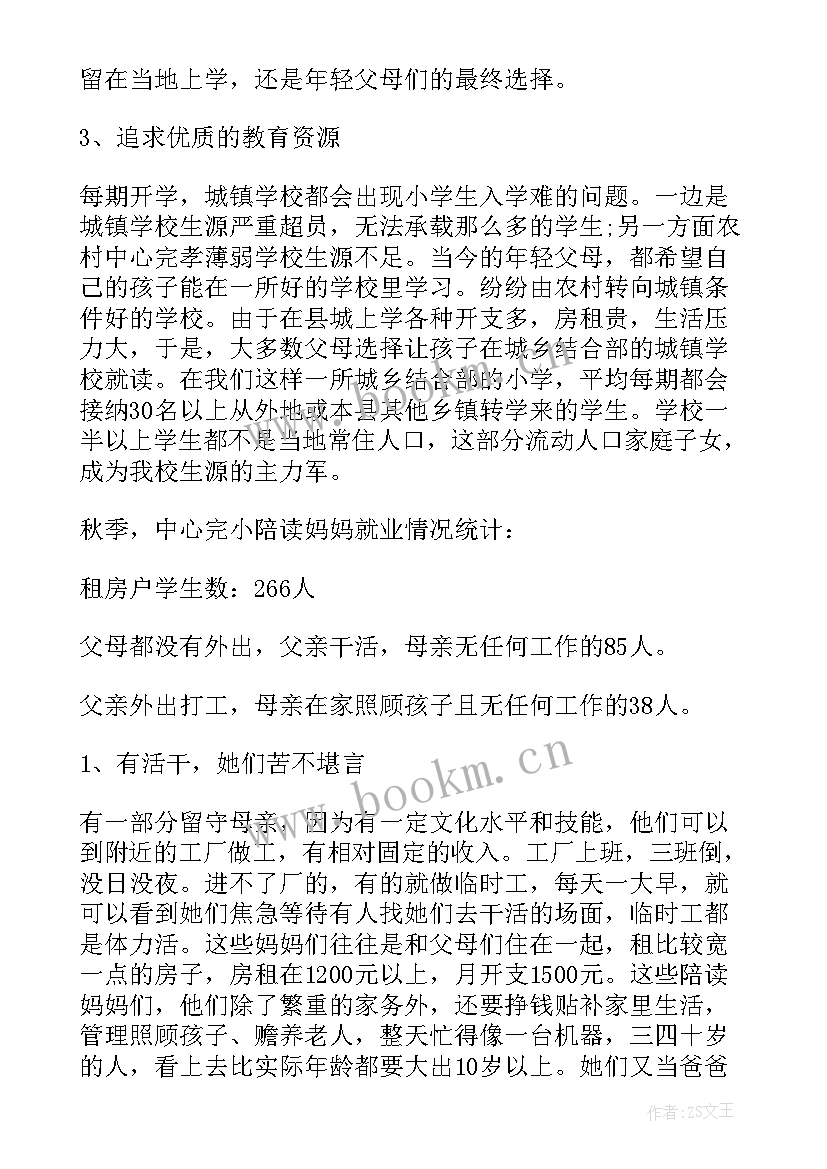 留在当地上学，还是年轻父母们的最终选择。

3、追求优质的教育资源

每期开学，城镇学校都会出现小学生入学难的问题。一边是城镇学校生源严重超员，无法承载那么多的学生;另一方面农村中心完孝薄弱学校生源不足。当今的年轻父母，都希望自己的孩子能在一所好的学校里学习。纷纷由农村转向城镇条件好的学校。由于在县城上学各种开支多，房租贵，生活压力大，于是，大多数父母选择让孩子在城乡结合部的城镇学校就读。在我们这样一所城乡结合部的小学，平均每期都会接纳30名以上从外地或本县其他乡镇转学来的学生。学校一半以上学生都不是当地常住人口，这部分流动人口家庭子女，成为我校生源的主力军。

秋季，中心完小陪读妈妈就业情况统计：

租房户学生数：266人

父母都没有外出，父亲干活，母亲无任何工作的85人。

父亲外出打工，母亲在家照顾孩子且无任何工作的38人。

1、有活干，她们苦不堪言

有一部分留守母亲，因为有一定文化水平和技能，他们可以到附近的工厂做工，有相对固定的收入。工厂上班，三班倒，没日没夜。进不了厂的，有的就做临时工，每天一大早，就可以看到她们焦急等待有人找她们去干活的场面，临时工都是体力活。这些妈妈们往往是和父母们住在一起，租比较宽一点的房子，房租在1200元以上，月开支1500元。这些陪读妈妈们，他们除了繁重的家务外，还要挣钱贴补家里生活，管理照顾孩子、赡养老人，整天忙得像一台机器，三四十岁的人，看上去比实际年龄都要大出10岁以上。她们又当爸爸

www.bookm.cn

作者：ZS文王